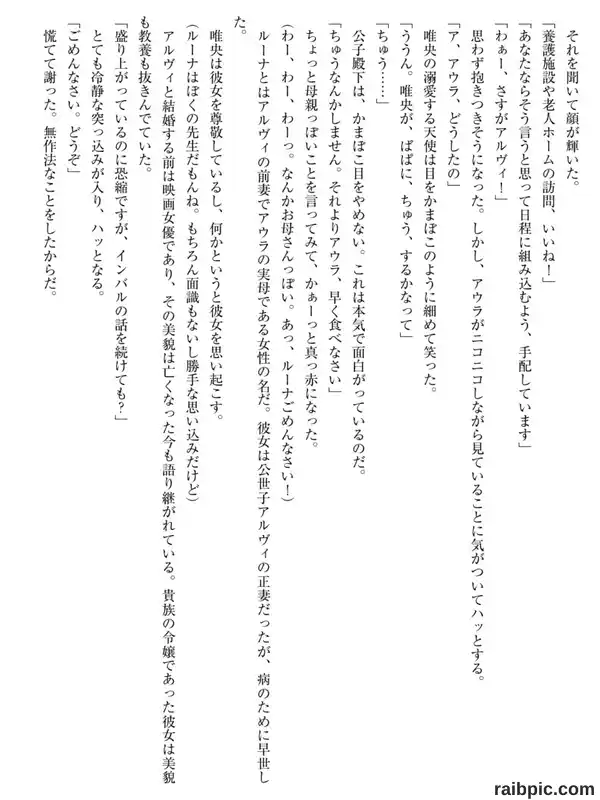 それを聞いて顔が輝いた。
「養護施設や老人ホームの訪問、いいね！」
「あなたならそう言うと思って日程に組み込むよう、手配しています」
「わぁー、さすがアルヴィ！」
思わず抱きつきそうになった。しかし、アウラがニコニコしながら見ていることに気がついてハッとする。
「ア、アウラ、どうしたの」
唯央の溺愛する天使は目をかまぼこのように細めて笑った。
「ううん。唯央が、ぱぱに、ちゅう、するかなって」
「ちゅう……」
公子殿下は、かまぼこ目をやめない。これは本気で面白がっているのだ。
「ちゅうなんかしません。それよりアウラ、早く食べなさい」
ちょっと母親っぽいことを言ってみて、かぁーっと真っ赤になった。
（わー、わー、わーっ。なんかお母さんっぽい。あっ、ルーナごめんなさい！）
ルーナとはアルヴィの前妻でアウラの実母である女性の名だ。彼女は公世子アルヴィの正妻だったが、病のために早世した。
唯央は彼女を尊敬しているし、何かというと彼女を思い起こす。
（ルーナはぼくの先生だもんね。もちろん面識もないし勝手な思い込みだけど）
アルヴィと結婚する前は映画女優であり、その美貌は亡くなった今も語り継がれている。貴族の令嬢であった彼女は美貌も教養も抜きんでていた。
「盛り上がっているのに恐縮ですが、インバルの話を続けても？」
とても冷静な突っ込みが入り、ハッとなる。
「ごめんなさい。どうぞ」
慌てて謝った。無作法なことをしたからだ。

raibpic.com